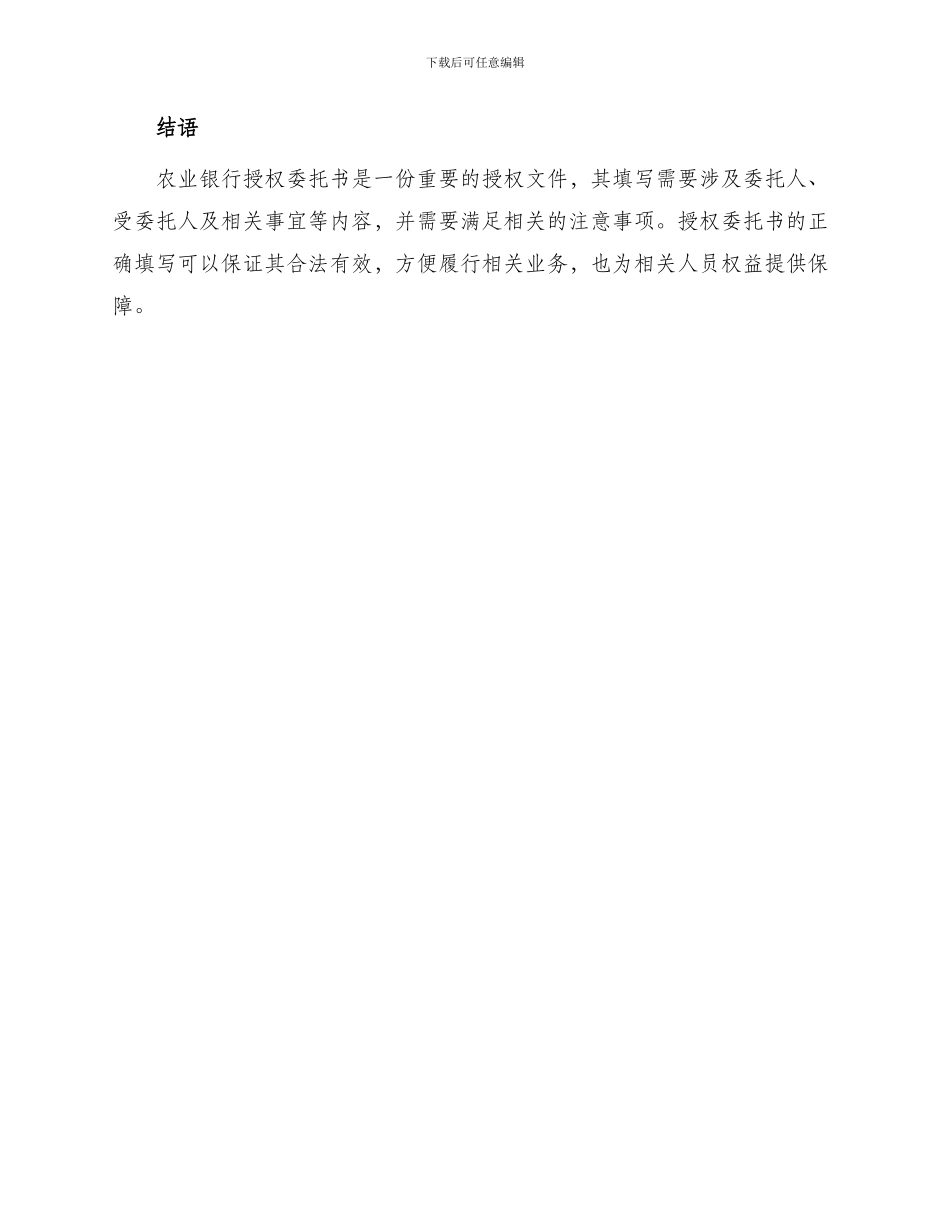 下载后可任意编辑

结语

农业银行授权委托书是一份重要的授权文件，其填写需要涉及委托人、受委托人及相关事宜等内容，并需要满足相关的注意事项。授权委托书的正确填写可以保证其合法有效，方便履行相关业务，也为相关人员权益提供保障。